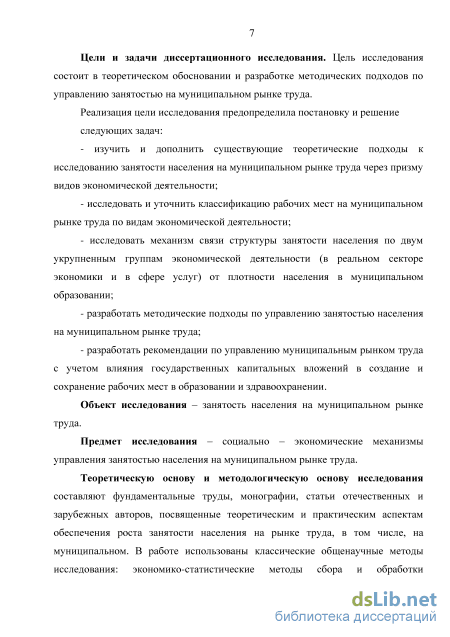 7

**Цели и задачи диссертационного исследования.** Цель исследования состоит в теоретическом обосновании и разработке методических подходов по управлению занятостью на муниципальном рынке труда.

Реализация цели исследования предопределила постановку и решение следующих задач:

- изучить и дополнить существующие теоретические подходы к исследованию занятости населения на муниципальном рынке труда через призму видов экономической деятельности;

- исследовать и уточнить классификацию рабочих мест на муниципальном рынке труда по видам экономической деятельности;

- исследовать механизм связи структуры занятости населения по двум укрупненным группам экономической деятельности (в реальном секторе экономики и в сфере услуг) от плотности населения в муниципальном образовании;

- разработать методические подходы по управлению занятостью населения на муниципальном рынке труда;

- разработать рекомендации по управлению муниципальным рынком труда с учетом влияния государственных капитальных вложений в создание и сохранение рабочих мест в образовании и здравоохранении.

**Объект исследования** – занятость населения на муниципальном рынке труда.

**Предмет исследования** – социально – экономические механизмы управления занятостью населения на муниципальном рынке труда.

**Теоретическую основу и методологическую основу исследования** составляют фундаментальные труды, монографии, статьи отечественных и зарубежных авторов, посвященные теоретическим и практическим аспектам обеспечения роста занятости населения на рынке труда, в том числе, на муниципальном. В работе использованы классические общенаучные методы исследования: экономико-статистические методы сбора и обработки

dsLib.net
библиотека диссертаций